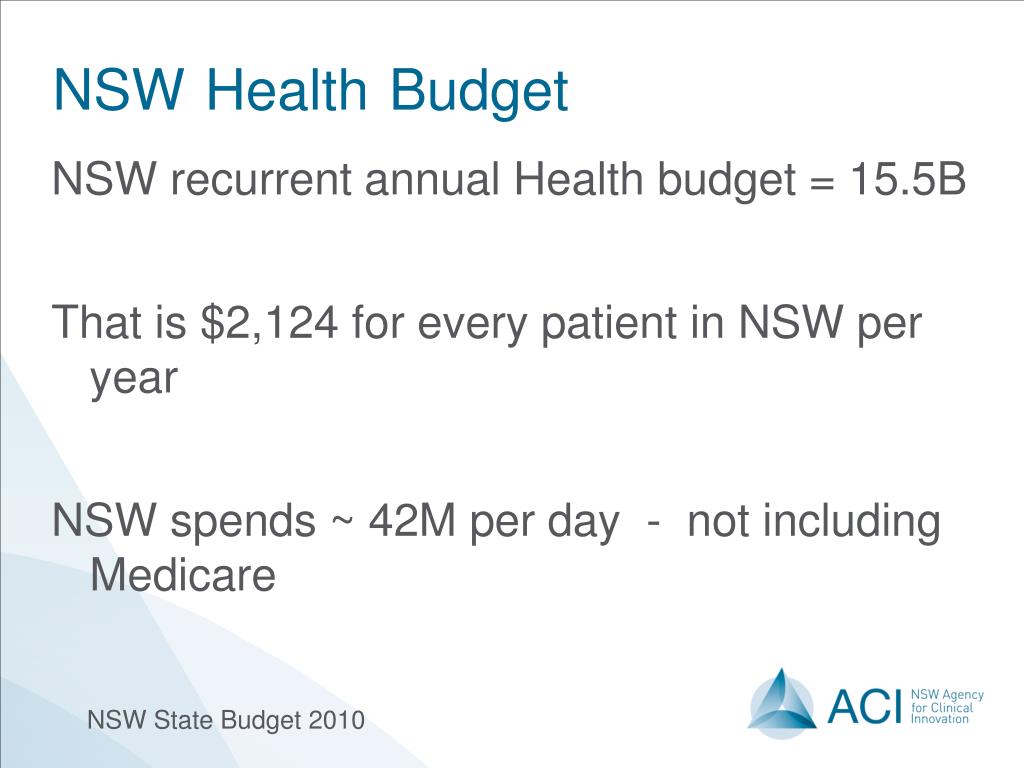 NSW Health Budget

NSW recurrent annual Health budget = 15.5B

That is \$2,124 for every patient in NSW per year

NSW spends ~ 42M per day - not including Medicare

NSW State Budget 2010

ACI NSW Agency for Clinical Innovation